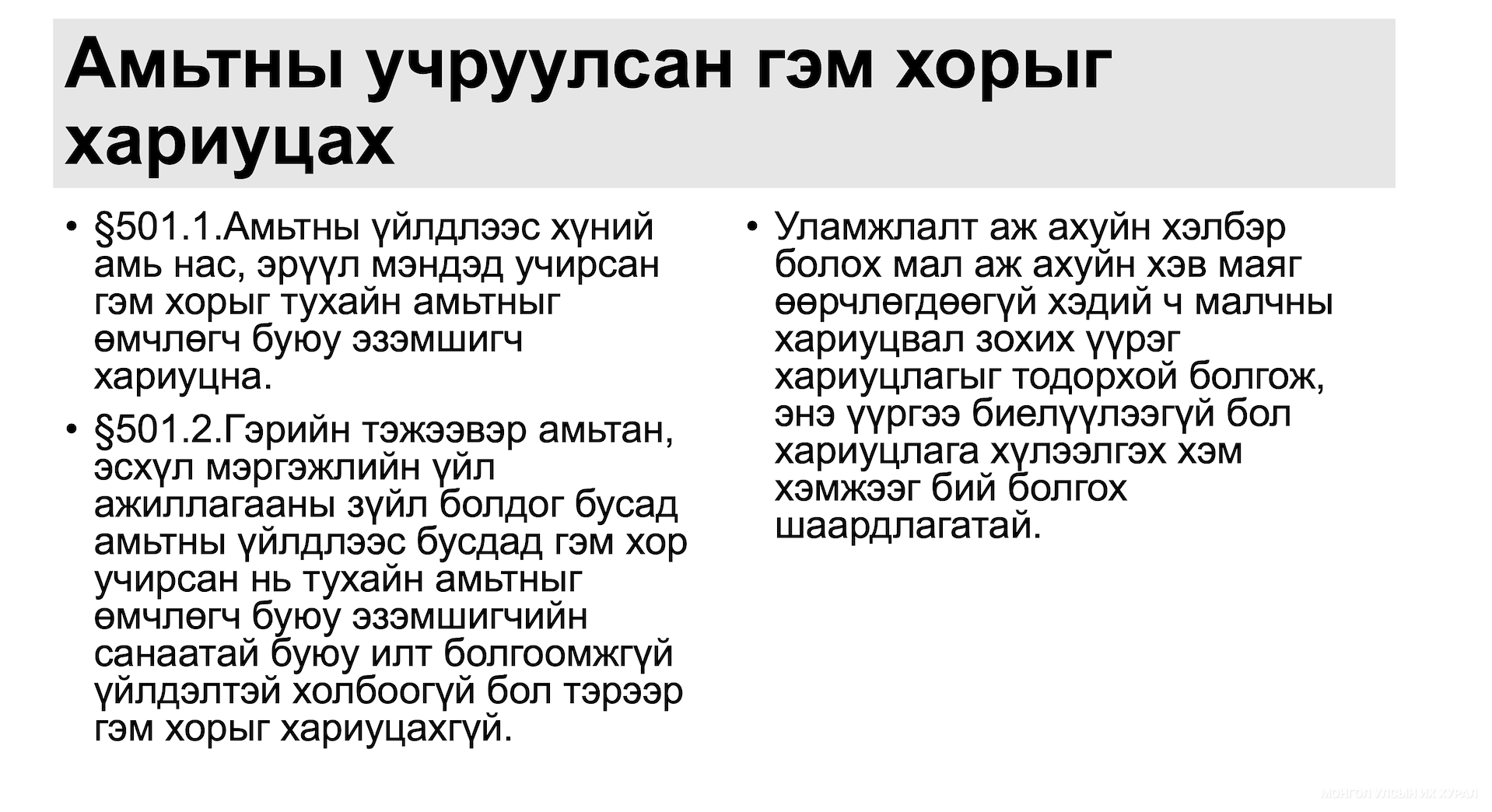 Амьтны учруулсан гэм хорыг хариуцах

• §501.1.Амьтны үйлдлээс хүний амь нас, эрүүл мэндэд учирсан гэм хорыг тухайн амьтныг өмчлөгч буюу эзэмшигч хариуцна.

• §501.2.Гэрийн тэжээвэр амьтан, эсхүл мэргэжлийн үйл ажиллагааны зүйл болдог бусад амьтны үйлдлээс бусдад гэм хор учирсан нь тухайн амьтныг өмчлөгч буюу эзэмшигчийн санаатай буюу илт болгоомжгүй үйлдэлтэй холбоогүй бол тэрээр гэм хорыг хариуцахгүй.

• Уламжлалт аж ахуйн хэлбэр болох мал аж ахуйн хэв маяг өөрчлөгдөөгүй хэдий ч малчны хариуцвал зохих үүрэг хариуцлагыг тодорхой болгож, энэ үүргээ биелүүлээгүй бол хариуцлага хүлээлгэх хэм хэмжээг бий болгох шаардлагатай.

МОНГОЛ УЛСЫН ИХ ХУРАЛ